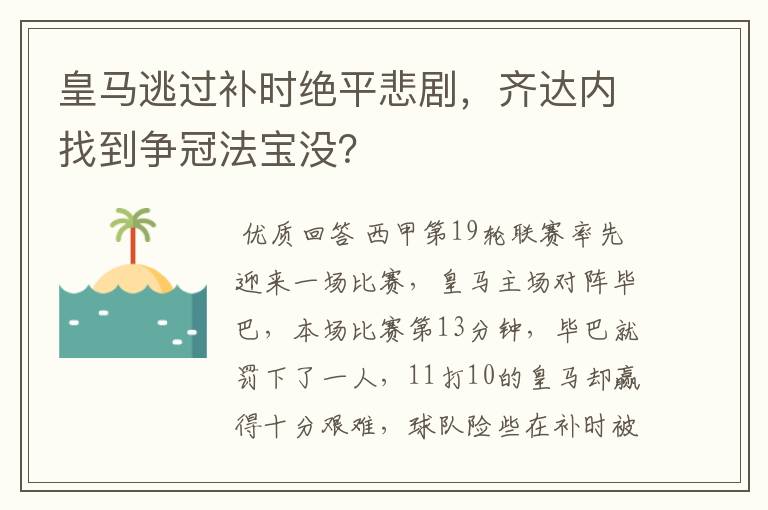 皇马逃过补时绝平悲剧，齐达内找到争冠法宝没？

优质回答 西甲第19轮联赛率先迎来一场比赛，皇马主场对阵毕巴，本场比赛第13分钟，毕巴就罚下了一人，11打10的皇马却赢得十分艰难，球队险些在补时被